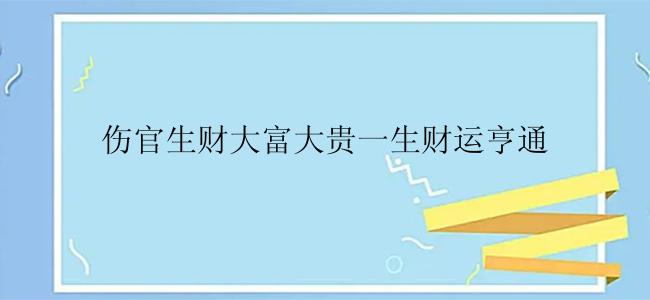 伤官生财大富大贵一生财运亨通